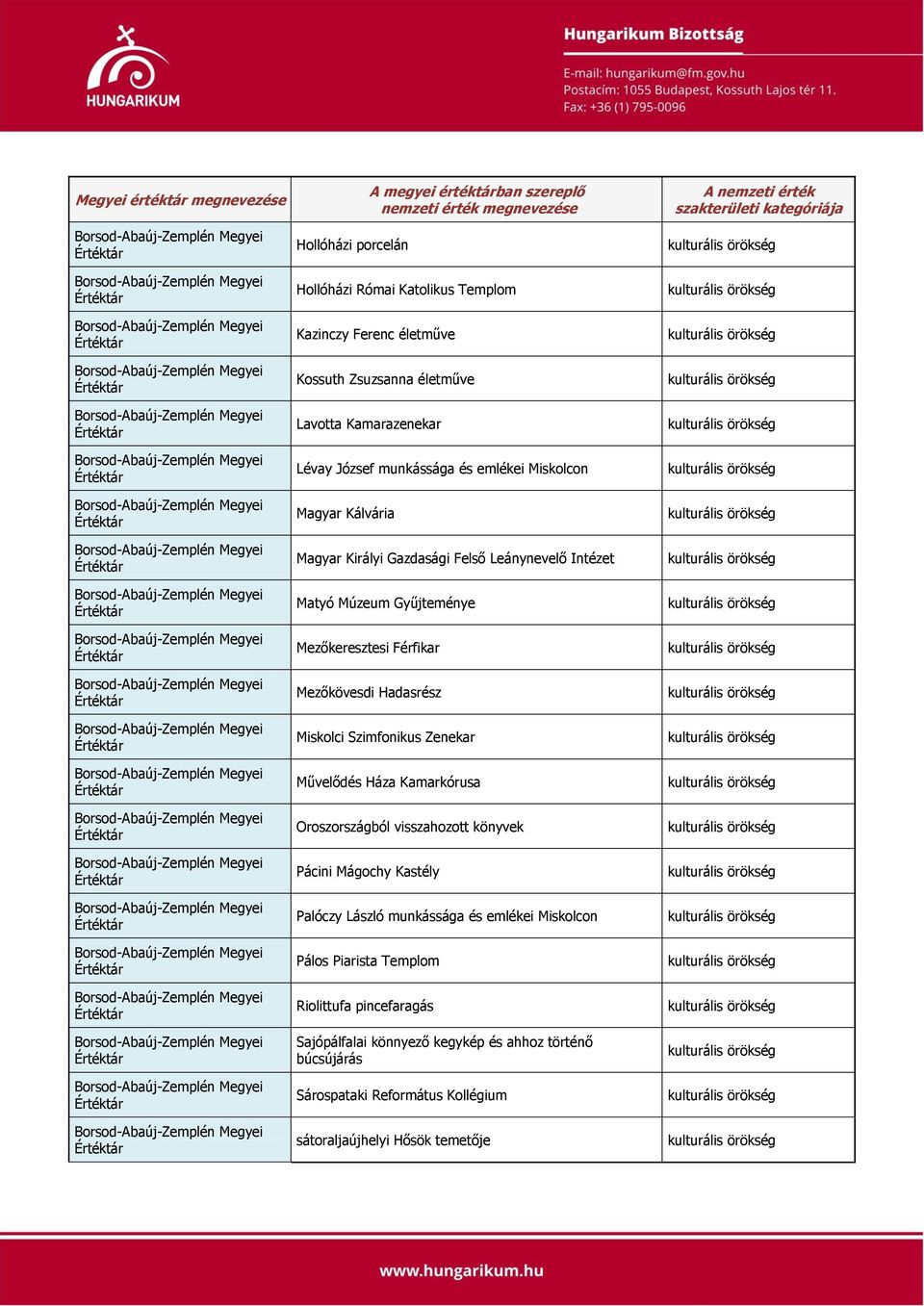 HUNGARIKUM

Hungarikum Bizottság

E-mail: hungarikum@fm.gov.hu
Postacím: 1055 Budapest, Kossuth Lajos tér 11.
Fax: +36 (1) 795-0096

| Megyei értéktár megnevezése | A megyei értéktárban szereplő nemzeti érték megnevezése | A nemzeti érték szakterületi kategóriája |
|---|---|---|
| Borsod-Abaúj-Zemplén Megyei Értéktár | Hollóházi porcelán | kulturális örökség |
| Borsod-Abaúj-Zemplén Megyei Értéktár | Hollóházi Római Katolikus Templom | kulturális örökség |
| Borsod-Abaúj-Zemplén Megyei Értéktár | Kazinczy Ferenc életműve | kulturális örökség |
| Borsod-Abaúj-Zemplén Megyei Értéktár | Kossuth Zsuzsanna életműve | kulturális örökség |
| Borsod-Abaúj-Zemplén Megyei Értéktár | Lavotta Kamarazenekar | kulturális örökség |
| Borsod-Abaúj-Zemplén Megyei Értéktár | Lévay József munkássága és emlékei Miskolcon | kulturális örökség |
| Borsod-Abaúj-Zemplén Megyei Értéktár | Magyar Kálvária | kulturális örökség |
| Borsod-Abaúj-Zemplén Megyei Értéktár | Magyar Királyi Gazdasági Felső Leánynevelő Intézet | kulturális örökség |
| Borsod-Abaúj-Zemplén Megyei Értéktár | Matyó Múzeum Gyűjteménye | kulturális örökség |
| Borsod-Abaúj-Zemplén Megyei Értéktár | Mezőkeresztesi Férfikar | kulturális örökség |
| Borsod-Abaúj-Zemplén Megyei Értéktár | Mezőkövesdi Hadasrész | kulturális örökség |
| Borsod-Abaúj-Zemplén Megyei Értéktár | Miskolci Szimfonikus Zenekar | kulturális örökség |
| Borsod-Abaúj-Zemplén Megyei Értéktár | Művelődés Háza Kamarkórusa | kulturális örökség |
| Borsod-Abaúj-Zemplén Megyei Értéktár | Oroszországból visszahozott könyvek | kulturális örökség |
| Borsod-Abaúj-Zemplén Megyei Értéktár | Pácini Mágochy Kastély | kulturális örökség |
| Borsod-Abaúj-Zemplén Megyei Értéktár | Palóczy László munkássága és emlékei Miskolcon | kulturális örökség |
| Borsod-Abaúj-Zemplén Megyei Értéktár | Pálos Piarista Templom | kulturális örökség |
| Borsod-Abaúj-Zemplén Megyei Értéktár | Riolittufa pincefaragás | kulturális örökség |
| Borsod-Abaúj-Zemplén Megyei Értéktár | Sajópálfalai könnyező kegykép és ahhoz történő búcsújárás | kulturális örökség |
| Borsod-Abaúj-Zemplén Megyei Értéktár | Sárospataki Református Kollégium | kulturális örökség |
| Borsod-Abaúj-Zemplén Megyei Értéktár | sátoraljaújhelyi Hősök temetője | kulturális örökség |

www.hungarikum.hu